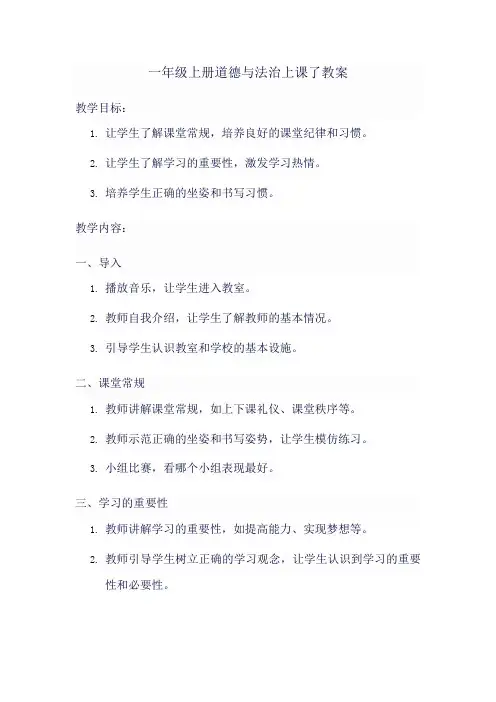 一年级上册道德与法治上课了教案

教学目标：

1. 让学生了解课堂常规，培养良好的课堂纪律和习惯。

2. 让学生了解学习的重要性，激发学习热情。

3. 培养学生正确的坐姿和书写习惯。

教学内容：

一、导入

1. 播放音乐，让学生进入教室。

2. 教师自我介绍，让学生了解教师的基本情况。

3. 引导学生认识教室和学校的基本设施。

二、课堂常规

1. 教师讲解课堂常规，如上下课礼仪、课堂秩序等。

2. 教师示范正确的坐姿和书写姿势，让学生模仿练习。

3. 小组比赛，看哪个小组表现最好。

三、学习的重要性

1. 教师讲解学习的重要性，如提高能力、实现梦想等。

2. 教师引导学生树立正确的学习观念，让学生认识到学习的重要性和必要性。